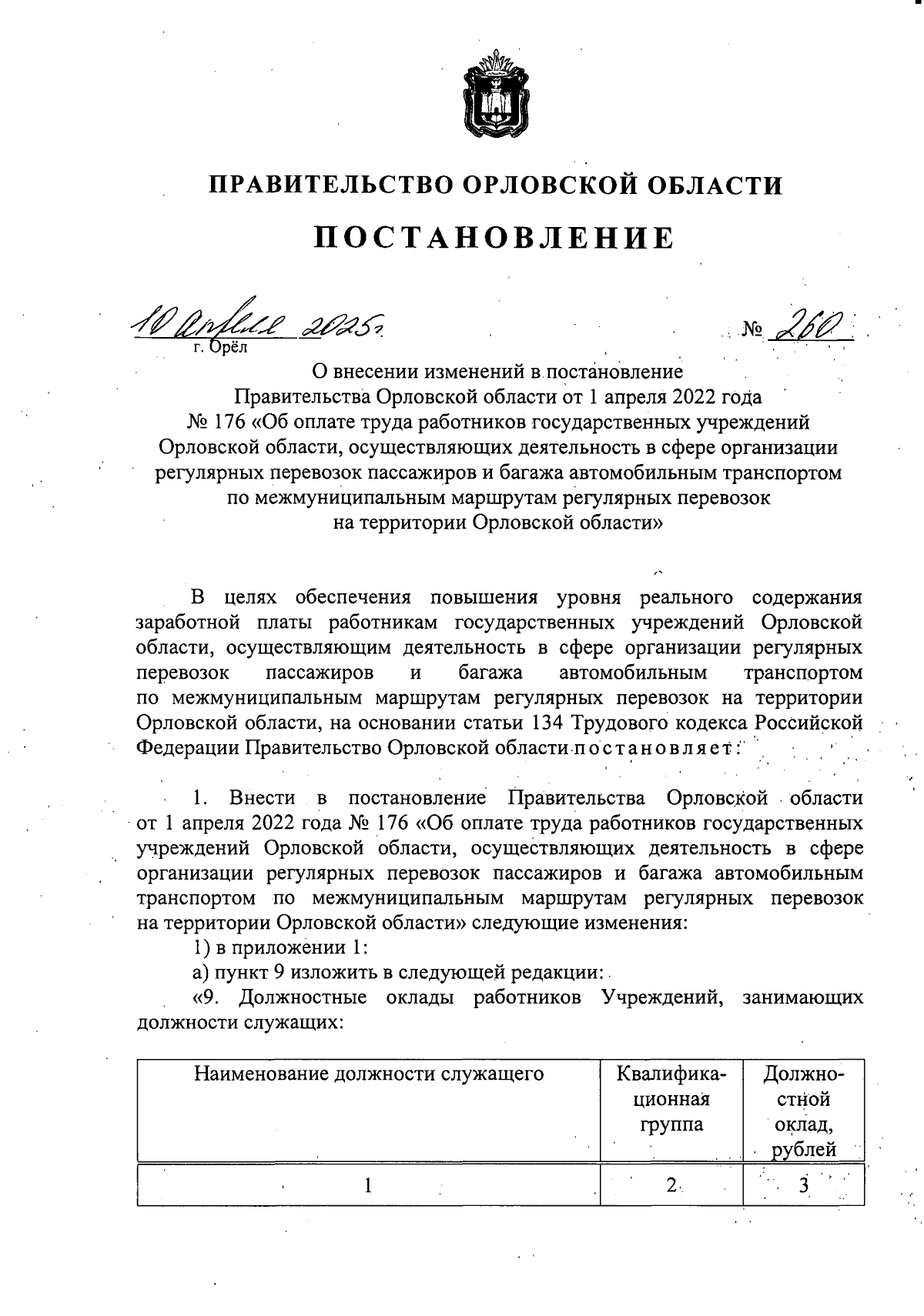 ПРАВИТЕЛЬСТВО ОРЛОВСКОЙ ОБЛАСТИ

ПОСТАНОВЛЕНИЕ

10 апреля 2025 г. № 260

г. Орёл

О внесении изменений в постановление Правительства Орловской области от 1 апреля 2022 года № 176 «Об оплате труда работников государственных учреждений Орловской области, осуществляющих деятельность в сфере организации регулярных перевозок пассажиров и багажа автомобильным транспортом по межмуниципальным маршрутам регулярных перевозок на территории Орловской области»

В целях обеспечения повышения уровня реального содержания заработной платы работникам государственных учреждений Орловской области, осуществляющим деятельность в сфере организации регулярных перевозок пассажиров и багажа автомобильным транспортом по межмуниципальным маршрутам регулярных перевозок на территории Орловской области, на основании статьи 134 Трудового кодекса Российской Федерации Правительство Орловской области постановляет:

1. Внести в постановление Правительства Орловской области от 1 апреля 2022 года № 176 «Об оплате труда работников государственных учреждений Орловской области, осуществляющих деятельность в сфере организации регулярных перевозок пассажиров и багажа автомобильным транспортом по межмуниципальным маршрутам регулярных перевозок на территории Орловской области» следующие изменения:

1) в приложении 1:

а) пункт 9 изложить в следующей редакции:

«9. Должностные оклады работников Учреждений, занимающих должности служащих:

| Наименование должности служащего | Квалификационная группа | Должностной оклад, рублей |
|---|---|---|
| 1 | 2 | 3 |